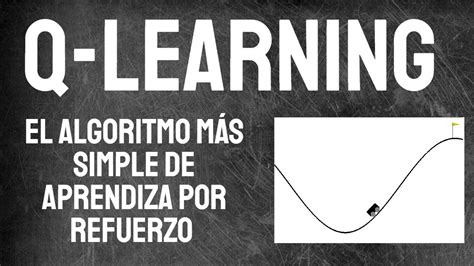 Q-LEARNING

EL ALGORITMO MÁS SIMPLE DE APRENDIZA POR REFUERZO